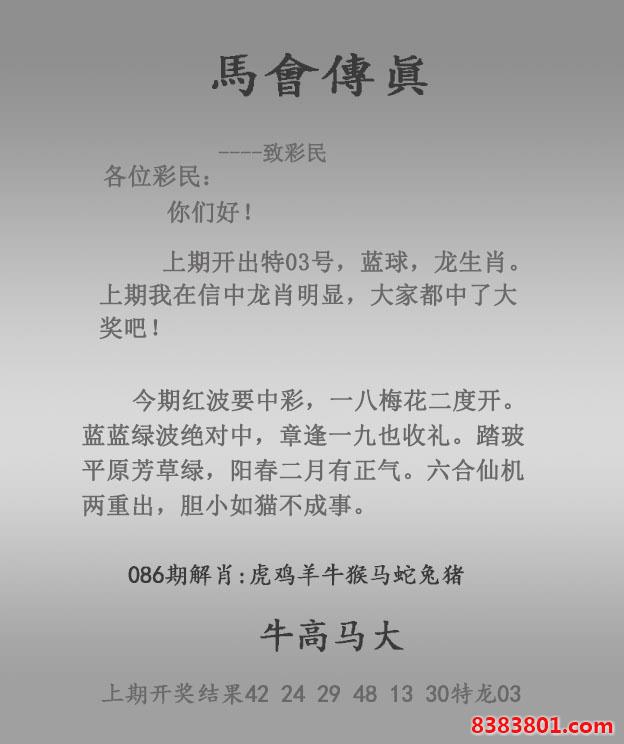 馬會傳眞

----致彩民

各位彩民：

你们好！

上期开出特03号，蓝球，龙生肖。上期我在信中龙肖明显，大家都中了大奖吧！

今期红波要中彩，一八梅花二度开。蓝蓝绿波绝对中，章逢一九也收礼。踏玻平原芳草绿，阳春二月有正气。六合仙机两重出，胆小如猫不成事。

086期解肖:虎鸡羊牛猴马蛇兔猪

牛高马大

上期开奖结果42 24 29 48 13 30特龙03

8383801.com